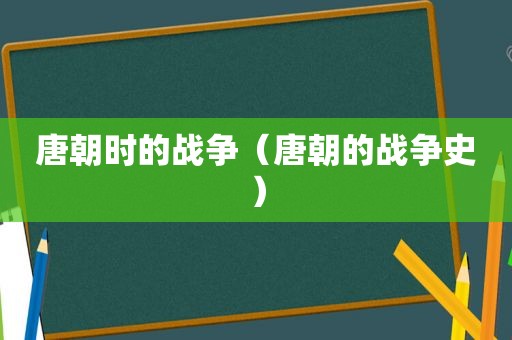 唐朝时的战争（唐朝的战争史）